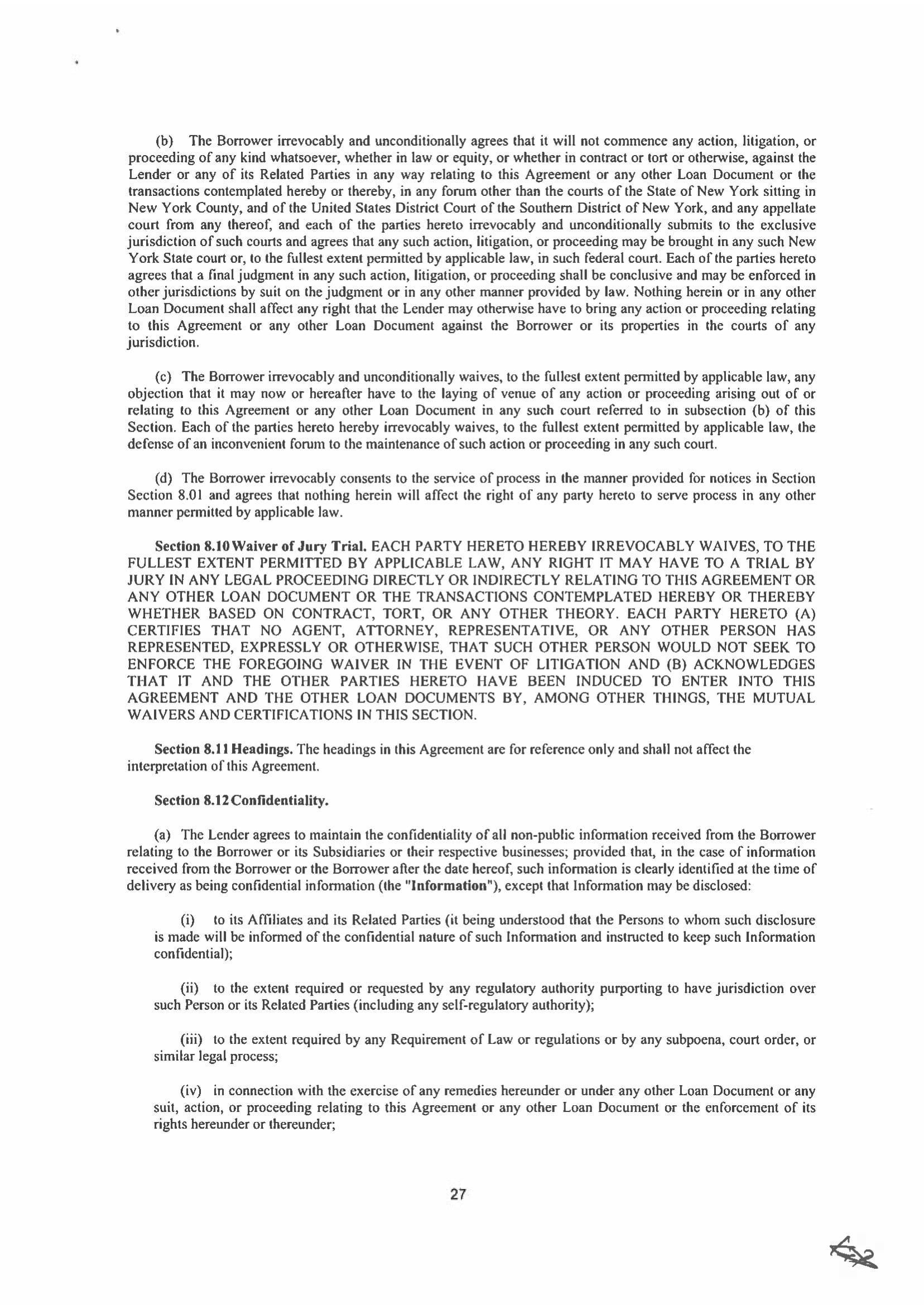 (b) The Borrower irrevocably and unconditionally agrees that it will not commence any action, litigation, or proceeding of any kind whatsoever, whether in law or equity, or whether in contract or tort or otherwise, against the Lender or any of its Related Parties in any way relating to this Agreement or any other Loan Document or the transactions contemplated hereby or thereby, in any forum other than the courts of the State of New York sitting in New York County, and of the United States District Court of the Southern District of New York, and any appellate court from any thereof, and each of the parties hereto irrevocably and unconditionally submits to the exclusive jurisdiction of such courts and agrees that any such action, litigation, or proceeding may be brought in any such New York State court or, to the fullest extent permitted by applicable law, in such federal court. Each of the parties hereto agrees that a final judgment in any such action, litigation, or proceeding shall be conclusive and may be enforced in other jurisdictions by suit on the judgment or in any other manner provided by law. Nothing herein or in any other Loan Document shall affect any right that the Lender may otherwise have to bring any action or proceeding relating to this Agreement or any other Loan Document against the Borrower or its properties in the courts of any jurisdiction.

(c) The Borrower irrevocably and unconditionally waives, to the fullest extent permitted by applicable law, any objection that it may now or hereafter have to the laying of venue of any action or proceeding arising out of or relating to this Agreement or any other Loan Document in any such court referred to in subsection (b) of this Section. Each of the parties hereto hereby irrevocably waives, to the fullest extent permitted by applicable law, the defense of an inconvenient forum to the maintenance of such action or proceeding in any such court.

(d) The Borrower irrevocably consents to the service of process in the manner provided for notices in Section Section 8.01 and agrees that nothing herein will affect the right of any party hereto to serve process in any other manner permitted by applicable law.

Section 8.10 Waiver of Jury Trial. EACH PARTY HERETO HEREBY IRREVOCABLY WAIVES, TO THE FULLEST EXTENT PERMITTED BY APPLICABLE LAW, ANY RIGHT IT MAY HAVE TO A TRIAL BY JURY IN ANY LEGAL PROCEEDING DIRECTLY OR INDIRECTLY RELATING TO THIS AGREEMENT OR ANY OTHER LOAN DOCUMENT OR THE TRANSACTIONS CONTEMPLATED HEREBY OR THEREBY WHETHER BASED ON CONTRACT, TORT, OR ANY OTHER THEORY. EACH PARTY HERETO (A) CERTIFIES THAT NO AGENT, ATTORNEY, REPRESENTATIVE, OR ANY OTHER PERSON HAS REPRESENTED, EXPRESSLY OR OTHERWISE, THAT SUCH OTHER PERSON WOULD NOT SEEK TO ENFORCE THE FOREGOING WAIVER IN THE EVENT OF LITIGATION AND (B) ACKNOWLEDGES THAT IT AND THE OTHER PARTIES HERETO HAVE BEEN INDUCED TO ENTER INTO THIS AGREEMENT AND THE OTHER LOAN DOCUMENTS BY, AMONG OTHER THINGS, THE MUTUAL WAIVERS AND CERTIFICATIONS IN THIS SECTION.

Section 8.11 Headings. The headings in this Agreement are for reference only and shall not affect the interpretation of this Agreement.

Section 8.12 Confidentiality.

(a) The Lender agrees to maintain the confidentiality of all non-public information received from the Borrower relating to the Borrower or its Subsidiaries or their respective businesses; provided that, in the case of information received from the Borrower or the Borrower after the date hereof, such information is clearly identified at the time of delivery as being confidential information (the "Information"), except that Information may be disclosed:

(i) to its Affiliates and its Related Parties (it being understood that the Persons to whom such disclosure is made will be informed of the confidential nature of such Information and instructed to keep such Information confidential);

(ii) to the extent required or requested by any regulatory authority purporting to have jurisdiction over such Person or its Related Parties (including any self-regulatory authority);

(iii) to the extent required by any Requirement of Law or regulations or by any subpoena, court order, or similar legal process;

(iv) in connection with the exercise of any remedies hereunder or under any other Loan Document or any suit, action, or proceeding relating to this Agreement or any other Loan Document or the enforcement of its rights hereunder or thereunder;

27